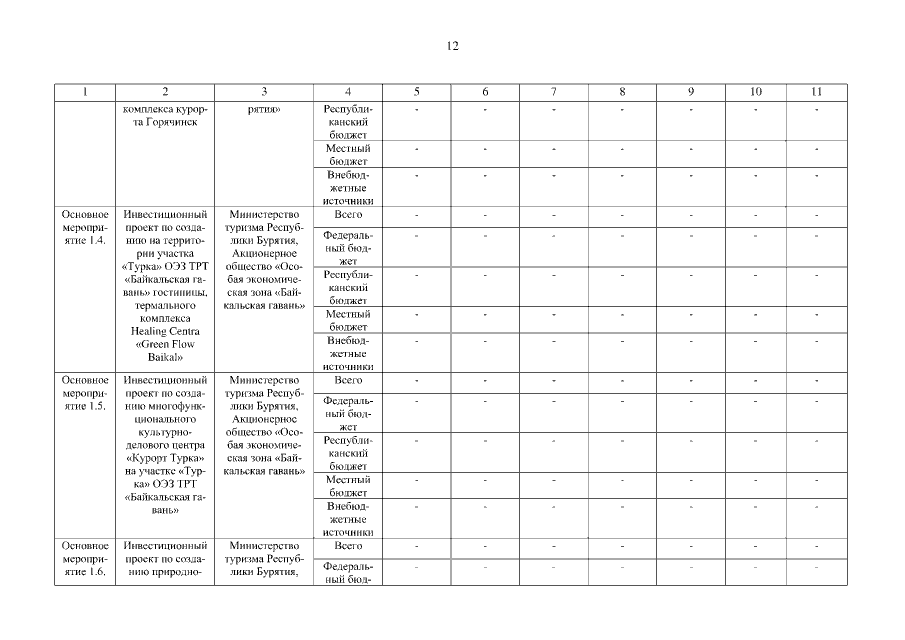 12

| 1 | 2 | 3 | 4 | 5 | 6 | 7 | 8 | 9 | 10 | 11 |
|---|---|---|---|---|---|---|---|---|---|---|
| | комплекса курорта Горячинск | рятия» | Республиканский бюджет | - | - | - | - | - | - | - |
| | | | Местный бюджет | - | - | - | - | - | - | - |
| | | | Внебюджетные источники | - | - | - | - | - | - | - |
| Основное мероприятие 1.4. | Инвестиционный проект по созданию на территории участка «Турка» ОЭЗ ТРТ «Байкальская гавань» гостиницы, термального комплекса Healing Centra «Green Flow Baikal» | Министерство туризма Республики Бурятия, Акционерное общество «Особая экономическая зона «Байкальская гавань» | Всего | - | - | - | - | - | - | - |
| | | | Федеральный бюджет | - | - | - | - | - | - | - |
| | | | Республиканский бюджет | - | - | - | - | - | - | - |
| | | | Местный бюджет | - | - | - | - | - | - | - |
| | | | Внебюджетные источники | - | - | - | - | - | - | - |
| Основное мероприятие 1.5. | Инвестиционный проект по созданию многофункционального культурно-делового центра «Курорт Турка» на участке «Турка» ОЭЗ ТРТ «Байкальская гавань» | Министерство туризма Республики Бурятия, Акционерное общество «Особая экономическая зона «Байкальская гавань» | Всего | - | - | - | - | - | - | - |
| | | | Федеральный бюджет | - | - | - | - | - | - | - |
| | | | Республиканский бюджет | - | - | - | - | - | - | - |
| | | | Местный бюджет | - | - | - | - | - | - | - |
| | | | Внебюджетные источники | - | - | - | - | - | - | - |
| Основное мероприятие 1.6. | Инвестиционный проект по созданию природно- | Министерство туризма Республики Бурятия, | Всего | - | - | - | - | - | - | - |
| | | | Федеральный бюд- | - | - | - | - | - | - | - |